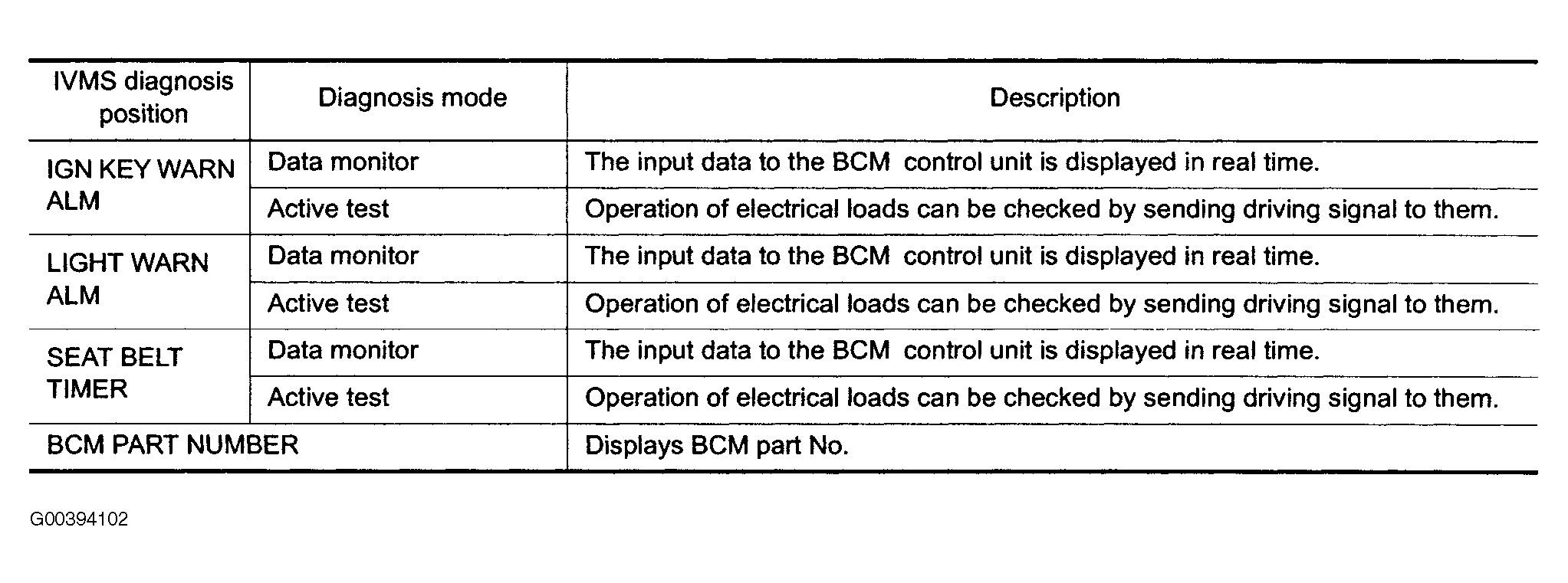 | IVMS diagnosis position | Diagnosis mode | Description |
|---|---|---|
| IGN KEY WARN ALM | Data monitor | The input data to the BCM control unit is displayed in real time. |
|  | Active test | Operation of electrical loads can be checked by sending driving signal to them. |
| LIGHT WARN ALM | Data monitor | The input data to the BCM control unit is displayed in real time. |
|  | Active test | Operation of electrical loads can be checked by sending driving signal to them. |
| SEAT BELT TIMER | Data monitor | The input data to the BCM control unit is displayed in real time. |
|  | Active test | Operation of electrical loads can be checked by sending driving signal to them. |
| BCM PART NUMBER |  | Displays BCM part No. |

G00394102